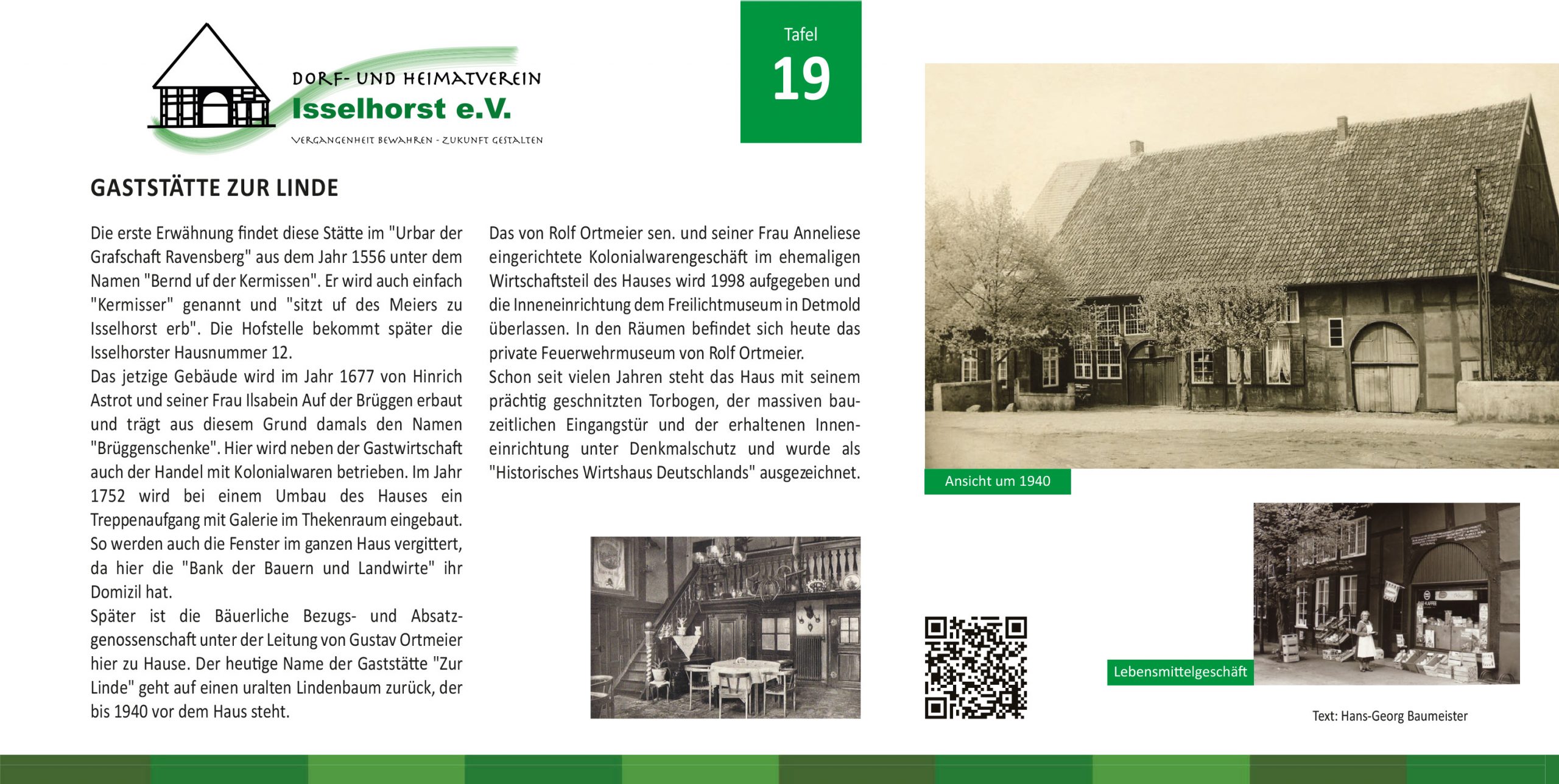 DORF- UND HEIMATVEREIN
Isselhorst e.V.
VERGANGENHEIT BEWAHREN - ZUKUNFT GESTALTEN

Tafel
19

GASTSTÄTTE ZUR LINDE

Die erste Erwähnung findet diese Stätte im "Urbar der Grafschaft Ravensberg" aus dem Jahr 1556 unter dem Namen "Bernd uf der Kermissen". Er wird auch einfach "Kermisser" genannt und "sitzt uf des Meiers zu Isselhorst erb". Die Hofstelle bekommt später die Isselhorster Hausnummer 12.
Das jetzige Gebäude wird im Jahr 1677 von Hinrich Astrot und seiner Frau Ilsabein Auf der Brüggen erbaut und trägt aus diesem Grund damals den Namen "Brüggenschenke". Hier wird neben der Gastwirtschaft auch der Handel mit Kolonialwaren betrieben. Im Jahr 1752 wird bei einem Umbau des Hauses ein Treppenaufgang mit Galerie im Thekenraum eingebaut. So werden auch die Fenster im ganzen Haus vergittert, da hier die "Bank der Bauern und Landwirte" ihr Domizil hat.
Später ist die Bäuerliche Bezugs- und Absatzgenossenschaft unter der Leitung von Gustav Ortmeier hier zu Hause. Der heutige Name der Gaststätte "Zur Linde" geht auf einen uralten Lindenbaum zurück, der bis 1940 vor dem Haus steht.

Das von Rolf Ortmeier sen. und seiner Frau Anneliese eingerichtete Kolonialwarengeschäft im ehemaligen Wirtschaftsteil des Hauses wird 1998 aufgegeben und die Inneneinrichtung dem Freilichtmuseum in Detmold überlassen. In den Räumen befindet sich heute das private Feuerwehrmuseum von Rolf Ortmeier.
Schon seit vielen Jahren steht das Haus mit seinem prächtig geschnitzten Torbogen, der massiven bauzeitlichen Eingangstür und der erhaltenen Inneneinrichtung unter Denkmalschutz und wurde als "Historisches Wirtshaus Deutschlands" ausgezeichnet.

Ansicht um 1940

Lebensmittelgeschäft

Text: Hans-Georg Baumeister